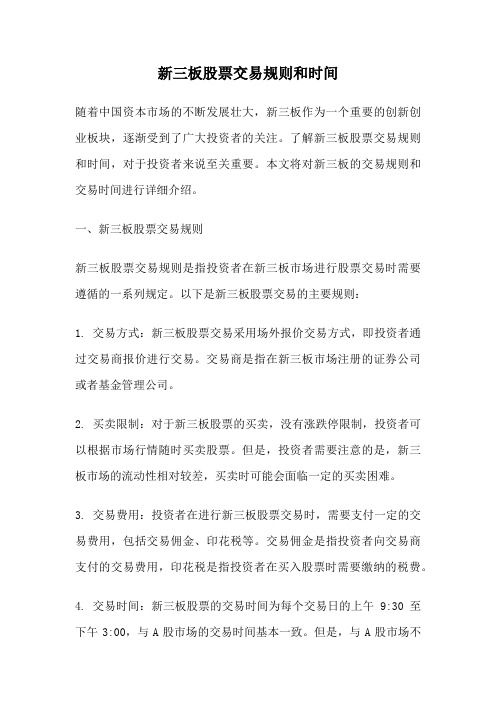 新三板股票交易规则和时间

随着中国资本市场的不断发展壮大，新三板作为一个重要的创新创业板块，逐渐受到了广大投资者的关注。了解新三板股票交易规则和时间，对于投资者来说至关重要。本文将对新三板的交易规则和交易时间进行详细介绍。

一、新三板股票交易规则

新三板股票交易规则是指投资者在新三板市场进行股票交易时需要遵循的一系列规定。以下是新三板股票交易的主要规则：

1. 交易方式：新三板股票交易采用场外报价交易方式，即投资者通过交易商报价进行交易。交易商是指在新三板市场注册的证券公司或者基金管理公司。

2. 买卖限制：对于新三板股票的买卖，没有涨跌停限制，投资者可以根据市场行情随时买卖股票。但是，投资者需要注意的是，新三板市场的流动性相对较差，买卖时可能会面临一定的买卖困难。

3. 交易费用：投资者在进行新三板股票交易时，需要支付一定的交易费用，包括交易佣金、印花税等。交易佣金是指投资者向交易商支付的交易费用，印花税是指投资者在买入股票时需要缴纳的税费。

4. 交易时间：新三板股票的交易时间为每个交易日的上午 9:30 至下午 3:00，与 A 股市场的交易时间基本一致。但是，与 A 股市场不